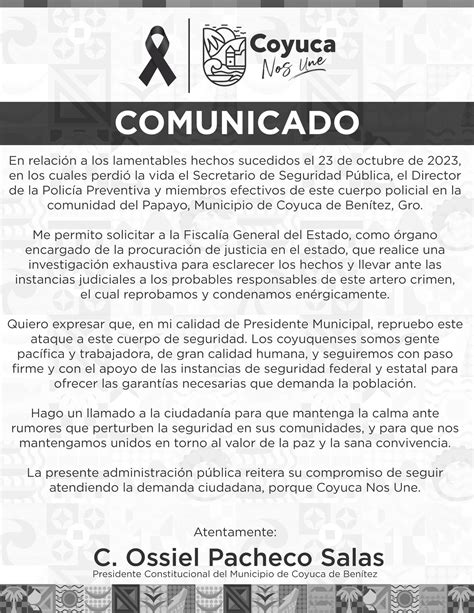 Coyuca
Nos Une

COMUNICADO

En relación a los lamentables hechos sucedidos el 23 de octubre de 2023, en los cuales perdió la vida el Secretario de Seguridad Pública, el Director de la Policía Preventiva y miembros efectivos de este cuerpo policial en la comunidad del Papayo, Municipio de Coyuca de Benítez, Gro.

Me permito solicitar a la Fiscalía General del Estado, como órgano encargado de la procuración de justicia en el estado, que realice una investigación exhaustiva para esclarecer los hechos y llevar ante las instancias judiciales a los probables responsables de este artero crimen, el cual reprobamos y condenamos enérgicamente.

Quiero expresar que, en mi calidad de Presidente Municipal, repruebo este ataque a este cuerpo de seguridad. Los coyuquenses somos gente pacífica y trabajadora, de gran calidad humana, y seguiremos con paso firme y con el apoyo de las instancias de seguridad federal y estatal para ofrecer las garantías necesarias que demanda la población.

Hago un llamado a la ciudadanía para que mantenga la calma ante rumores que perturben la seguridad en sus comunidades, y para que nos mantengamos unidos en torno al valor de la paz y la sana convivencia.

La presente administración pública reitera su compromiso de seguir atendiendo la demanda ciudadana, porque Coyuca Nos Une.

Atentamente:
C. Ossiel Pacheco Salas
Presidente Constitucional del Municipio de Coyuca de Benítez